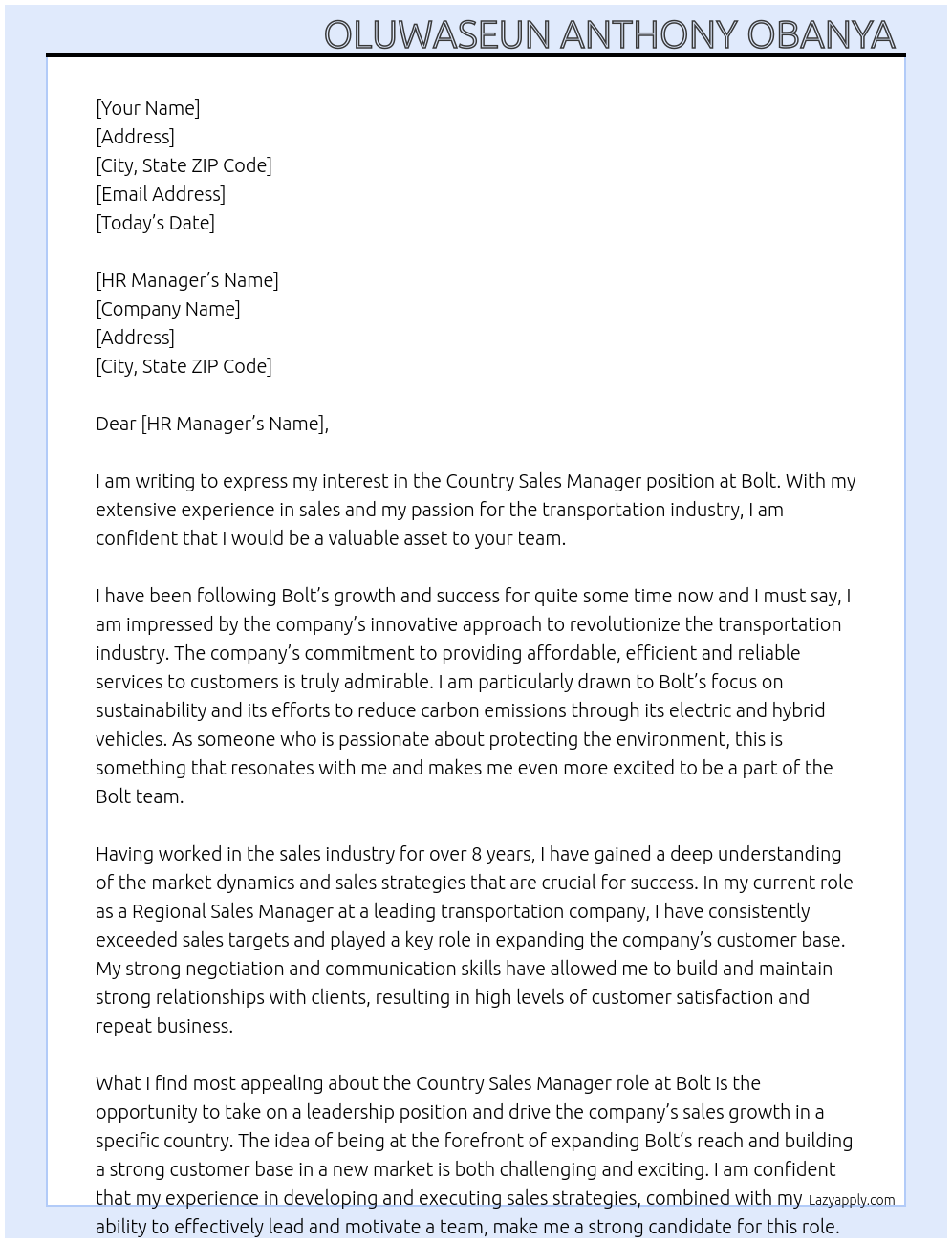 OLUWASEUN ANTHONY OBANYA

[Your Name]
[Address]
[City, State ZIP Code]
[Email Address]
[Today's Date]

[HR Manager's Name]
[Company Name]
[Address]
[City, State ZIP Code]

Dear [HR Manager's Name],

I am writing to express my interest in the Country Sales Manager position at Bolt. With my extensive experience in sales and my passion for the transportation industry, I am confident that I would be a valuable asset to your team.

I have been following Bolt's growth and success for quite some time now and I must say, I am impressed by the company's innovative approach to revolutionize the transportation industry. The company's commitment to providing affordable, efficient and reliable services to customers is truly admirable. I am particularly drawn to Bolt's focus on sustainability and its efforts to reduce carbon emissions through its electric and hybrid vehicles. As someone who is passionate about protecting the environment, this is something that resonates with me and makes me even more excited to be a part of the Bolt team.

Having worked in the sales industry for over 8 years, I have gained a deep understanding of the market dynamics and sales strategies that are crucial for success. In my current role as a Regional Sales Manager at a leading transportation company, I have consistently exceeded sales targets and played a key role in expanding the company's customer base. My strong negotiation and communication skills have allowed me to build and maintain strong relationships with clients, resulting in high levels of customer satisfaction and repeat business.

What I find most appealing about the Country Sales Manager role at Bolt is the opportunity to take on a leadership position and drive the company's sales growth in a specific country. The idea of being at the forefront of expanding Bolt's reach and building a strong customer base in a new market is both challenging and exciting. I am confident that my experience in developing and executing sales strategies, combined with my ability to effectively lead and motivate a team, make me a strong candidate for this role.

Lazyapply.com